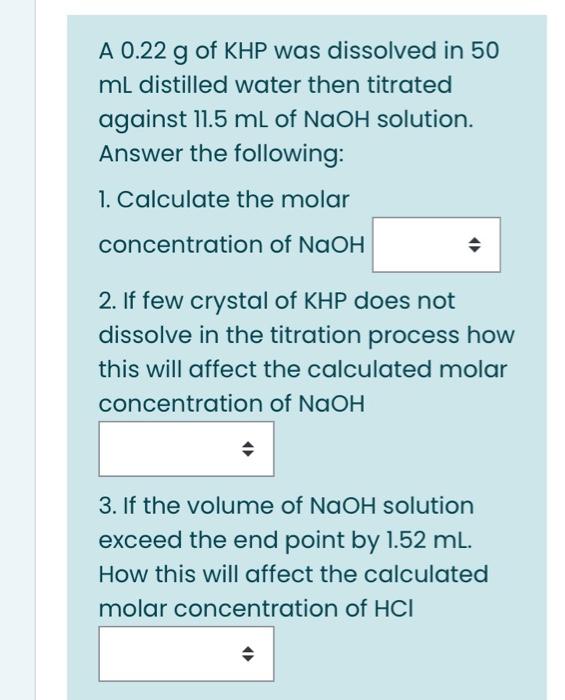 A 0.22 g of KHP was dissolved in 50 mL distilled water then titrated against 11.5 mL of NaOH solution. Answer the following:

1. Calculate the molar concentration of NaOH

2. If few crystal of KHP does not dissolve in the titration process how this will affect the calculated molar concentration of NaOH

3. If the volume of NaOH solution exceed the end point by 1.52 mL. How this will affect the calculated molar concentration of HCl